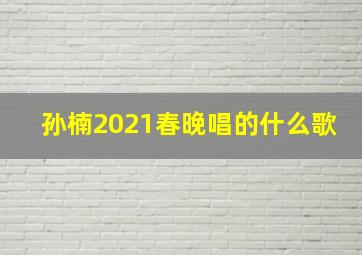 孙楠2021春晚唱的什么歌